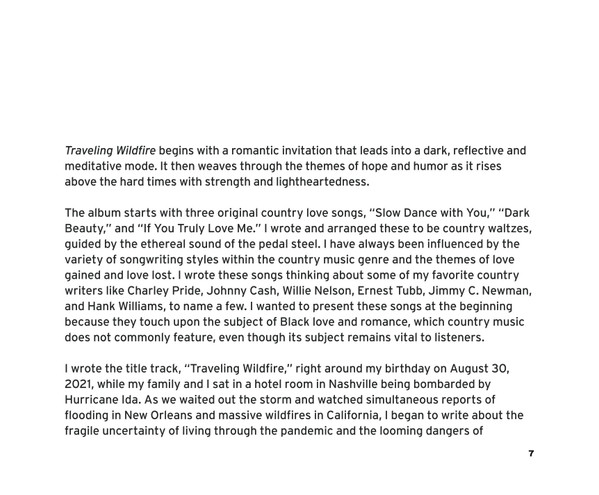 Traveling Wildfire begins with a romantic invitation that leads into a dark, reflective and meditative mode. It then weaves through the themes of hope and humor as it rises above the hard times with strength and lightheartedness.

The album starts with three original country love songs, "Slow Dance with You," "Dark Beauty," and "If You Truly Love Me." I wrote and arranged these to be country waltzes, guided by the ethereal sound of the pedal steel. I have always been influenced by the variety of songwriting styles within the country music genre and the themes of love gained and love lost. I wrote these songs thinking about some of my favorite country writers like Charley Pride, Johnny Cash, Willie Nelson, Ernest Tubb, Jimmy C. Newman, and Hank Williams, to name a few. I wanted to present these songs at the beginning because they touch upon the subject of Black love and romance, which country music does not commonly feature, even though its subject remains vital to listeners.

I wrote the title track, "Traveling Wildfire," right around my birthday on August 30, 2021, while my family and I sat in a hotel room in Nashville being bombarded by Hurricane Ida. As we waited out the storm and watched simultaneous reports of flooding in New Orleans and massive wildfires in California, I began to write about the fragile uncertainty of living through the pandemic and the looming dangers of

7